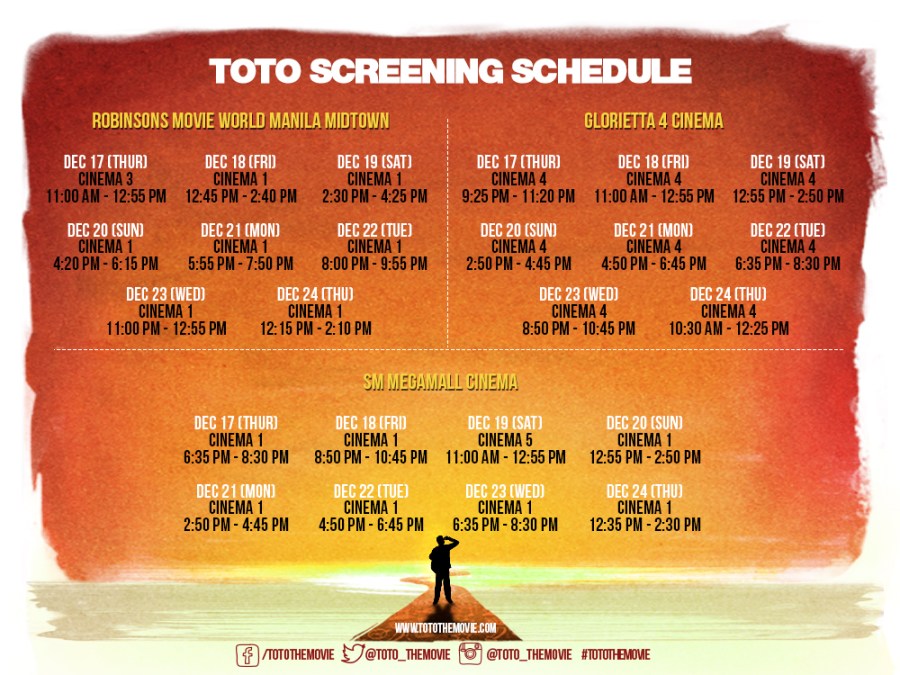 TOTO SCREENING SCHEDULE

ROBINSONS MOVIE WORLD MANILA MIDTOWN

DEC 17 (THUR)
CINEMA 3
11:00 AM - 12:55 PM

DEC 18 (FRI)
CINEMA 1
12:45 PM - 2:40 PM

DEC 19 (SAT)
CINEMA 1
2:30 PM - 4:25 PM

DEC 20 (SUN)
CINEMA 1
4:20 PM - 6:15 PM

DEC 21 (MON)
CINEMA 1
5:55 PM - 7:50 PM

DEC 22 (TUE)
CINEMA 1
8:00 PM - 9:55 PM

DEC 23 (WED)
CINEMA 1
11:00 PM - 12:55 PM

DEC 24 (THU)
CINEMA 1
12:15 PM - 2:10 PM

GLORIETTA 4 CINEMA

DEC 17 (THUR)
CINEMA 4
9:25 PM - 11:20 PM

DEC 18 (FRI)
CINEMA 4
11:00 AM - 12:55 PM

DEC 19 (SAT)
CINEMA 4
12:55 PM - 2:50 PM

DEC 20 (SUN)
CINEMA 4
2:50 PM - 4:45 PM

DEC 21 (MON)
CINEMA 4
4:50 PM - 6:45 PM

DEC 22 (TUE)
CINEMA 4
6:35 PM - 8:30 PM

DEC 23 (WED)
CINEMA 4
8:50 PM - 10:45 PM

DEC 24 (THU)
CINEMA 4
10:30 AM - 12:25 PM

SM MEGAMALL CINEMA

DEC 17 (THUR)
CINEMA 1
6:35 PM - 8:30 PM

DEC 18 (FRI)
CINEMA 1
8:50 PM - 10:45 PM

DEC 19 (SAT)
CINEMA 5
11:00 AM - 12:55 PM

DEC 20 (SUN)
CINEMA 1
12:55 PM - 2:50 PM

DEC 21 (MON)
CINEMA 1
2:50 PM - 4:45 PM

DEC 22 (TUE)
CINEMA 1
4:50 PM - 6:45 PM

DEC 23 (WED)
CINEMA 1
6:35 PM - 8:30 PM

DEC 24 (THU)
CINEMA 1
12:35 PM - 2:30 PM

WWW.TOTOTHEMOVIE.COM

/TOTOTHEMOVIE @TOTO_THEMOVIE @TOTO_THEMOVIE #TOTOTHEMOVIE